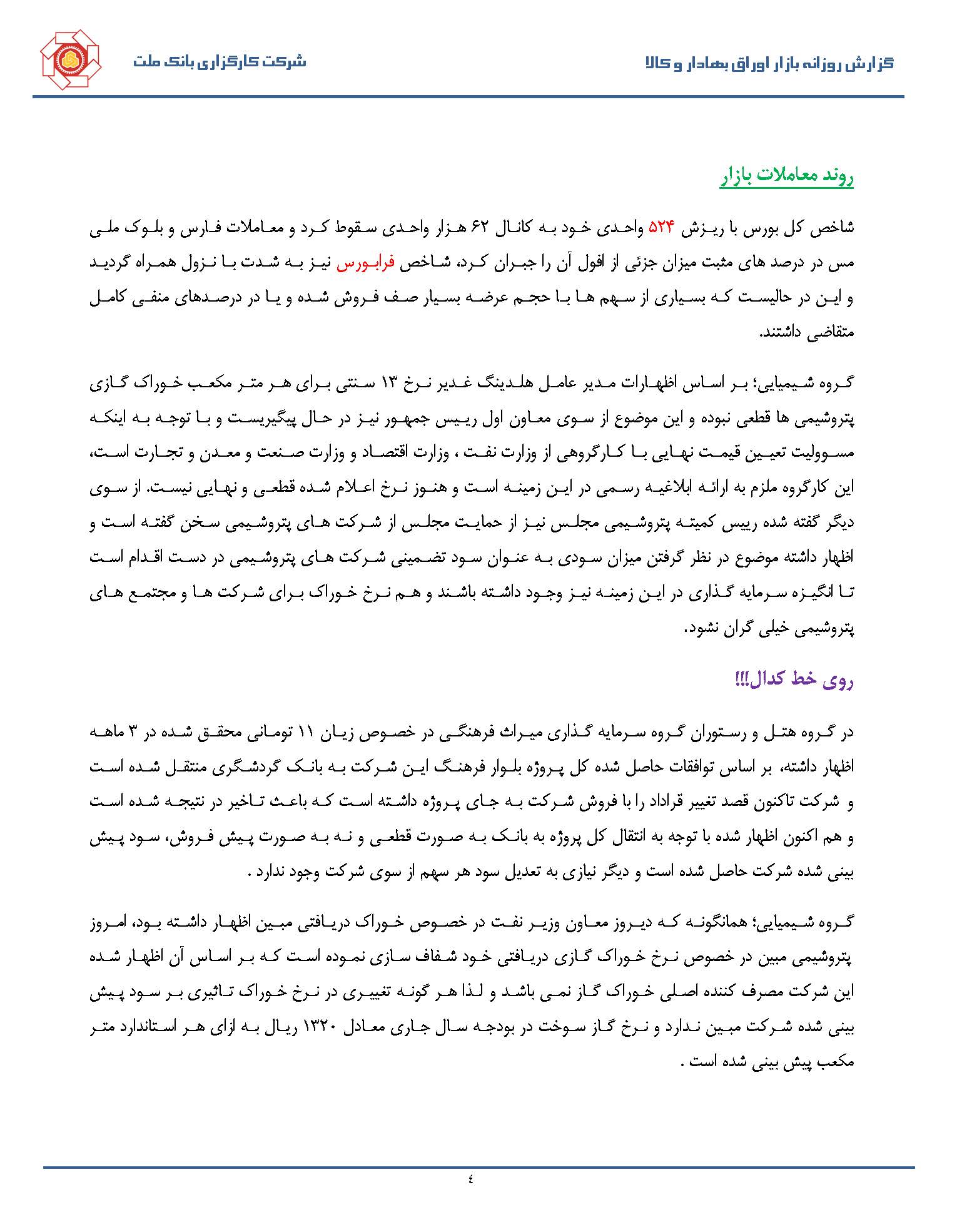 گزارش روزانه بازار اوراق بهادار و کالا

شرکت کارگزاری بانک ملت

روند معاملات بازار

شاخص کل بورس با ریزش ۵۲۴ واحدی خود به کانال ۶۲ هزار واحدی سقوط کرد و معاملات فارس و بلوک ملی مس در درصد های مثبت میزان جزئی از افول آن را جبران کرد، شاخص فرابورس نیز به شدت با نزول همراه گردید و این در حالیست که بسیاری از سهم ها با حجم عرضه بسیار صف فروش شده و یا در درصدهای منفی کامل متقاضی داشتند.

گروه شیمیایی؛ بر اساس اظهارات مدیر عامل هلدینگ غدیر نرخ ۱۳ سنتی برای هر متر مکعب خوراک گازی پتروشیمی ها قطعی نبوده و این موضوع از سوی معاون اول رییس جمهور نیز در حال پیگیریست و با توجه به اینکه مسوولیت تعیین قیمت نهایی با کارگروهی از وزارت نفت ، وزارت اقتصاد و وزارت صنعت و معدن و تجارت است، این کارگروه ملزم به ارائه ابلاغیه رسمی در این زمینه است و هنوز نرخ اعلام شده قطعی و نهایی نیست. از سوی دیگر گفته شده رییس کمیته پتروشیمی مجلس نیز از حمایت مجلس از شرکت های پتروشیمی سخن گفته است و اظهار داشته موضوع در نظر گرفتن میزان سودی به عنوان سود تضمینی شرکت های پتروشیمی در دست اقدام است تا انگیزه سرمایه گذاری در این زمینه نیز وجود داشته باشند و هم نرخ خوراک برای شرکت ها و مجتمع های پتروشیمی خیلی گران نشود.

روی خط کدال!!!

در گروه هتل و رستوران گروه سرمایه گذاری میراث فرهنگی در خصوص زیان ۱۱ تومانی محقق شده در ۳ ماهه اظهار داشته، بر اساس توافقات حاصل شده کل پروژه بلوار فرهنگ این شرکت به بانک گردشگری منتقل شده است و شرکت تاکنون قصد تغییر قراداد را با فروش شرکت به جای پروژه داشته است که باعث تاخیر در نتیجه شده است و هم اکنون اظهار شده با توجه به انتقال کل پروژه به بانک به صورت قطعی و نه به صورت پیش فروش، سود پیش بینی شده شرکت حاصل شده است و دیگر نیازی به تعدیل سود هر سهم از سوی شرکت وجود ندارد .

گروه شیمیایی؛ همانگونه که دیروز معاون وزیر نفت در خصوص خوراک دریافتی مبین اظهار داشته بود، امروز پتروشیمی مبین در خصوص نرخ خوراک گازی دریافتی خود شفاف سازی نموده است که بر اساس آن اظهار شده این شرکت مصرف کننده اصلی خوراک گاز نمی باشد و لذا هر گونه تغییری در نرخ خوراک تاثیری بر سود پیش بینی شده شرکت مبین ندارد و نرخ گاز سوخت در بودجه سال جاری معادل ۱۳۲۰ ریال به ازای هر استاندارد متر مکعب پیش بینی شده است .

٤